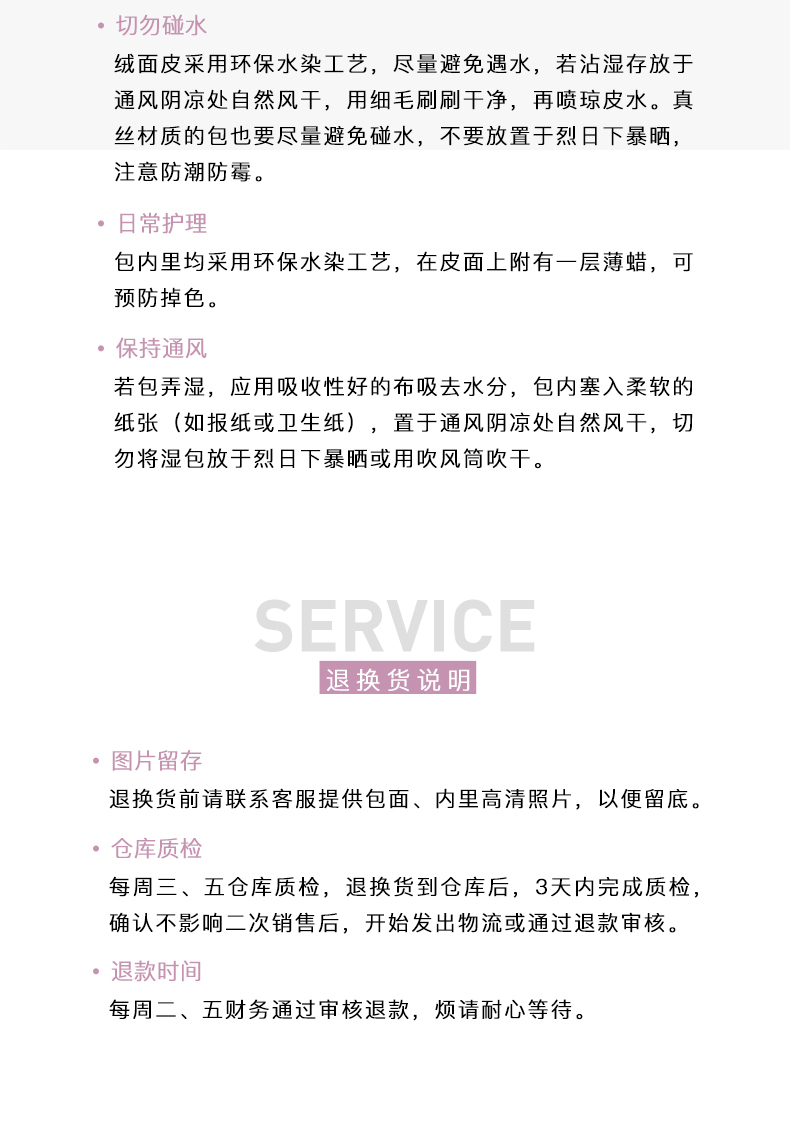 • 切勿碰水
绒面皮采用环保水染工艺，尽量避免遇水，若沾湿存放于通风阴凉处自然风干，用细毛刷刷干净，再喷琼皮水。真丝材质的包也要尽量避免碰水，不要放置于烈日下暴晒，注意防潮防霉。

• 日常护理
包内里均采用环保水染工艺，在皮面上附有一层薄蜡，可预防掉色。

• 保持通风
若包弄湿，应用吸收性好的布吸去水分，包内塞入柔软的纸张（如报纸或卫生纸），置于通风阴凉处自然风干，切勿将湿包放于烈日下暴晒或用吹风筒吹干。

SERVICE
退换货说明

• 图片留存
退换货前请联系客服提供包面、内里高清照片，以便留底。

• 仓库质检
每周三、五仓库质检，退换货到仓库后，3天内完成质检，确认不影响二次销售后，开始发出物流或通过退款审核。

• 退款时间
每周二、五财务通过审核退款，烦请耐心等待。